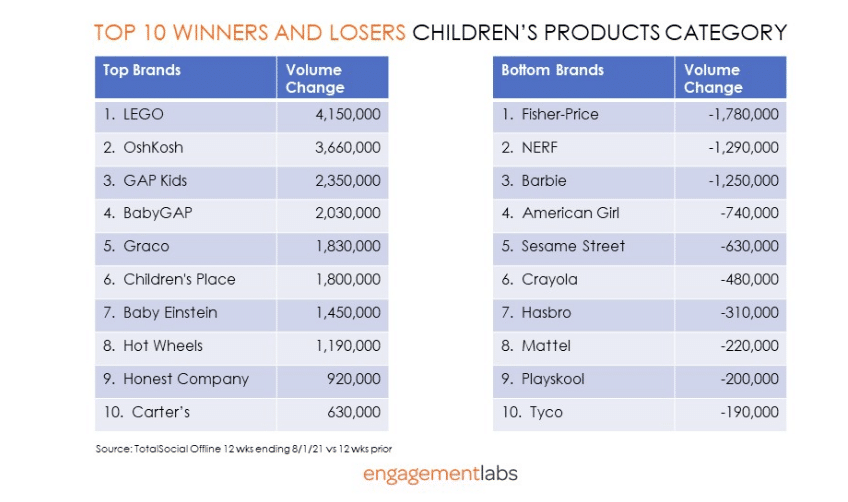 TOP 10 WINNERS AND LOSERS CHILDREN'S PRODUCTS CATEGORY

| Top Brands | Volume Change |
|---|---|
| 1. LEGO | 4,150,000 |
| 2. OshKosh | 3,660,000 |
| 3. GAP Kids | 2,350,000 |
| 4. BabyGAP | 2,030,000 |
| 5. Graco | 1,830,000 |
| 6. Children's Place | 1,800,000 |
| 7. Baby Einstein | 1,450,000 |
| 8. Hot Wheels | 1,190,000 |
| 9. Honest Company | 920,000 |
| 10. Carter's | 630,000 |

| Bottom Brands | Volume Change |
|---|---|
| 1. Fisher-Price | -1,780,000 |
| 2. NERF | -1,290,000 |
| 3. Barbie | -1,250,000 |
| 4. American Girl | -740,000 |
| 5. Sesame Street | -630,000 |
| 6. Crayola | -480,000 |
| 7. Hasbro | -310,000 |
| 8. Mattel | -220,000 |
| 9. Playskool | -200,000 |
| 10. Tyco | -190,000 |

Source: TotalSocial Offline 12 wks ending 8/1/21 vs 12 wks prior

engagementlabs